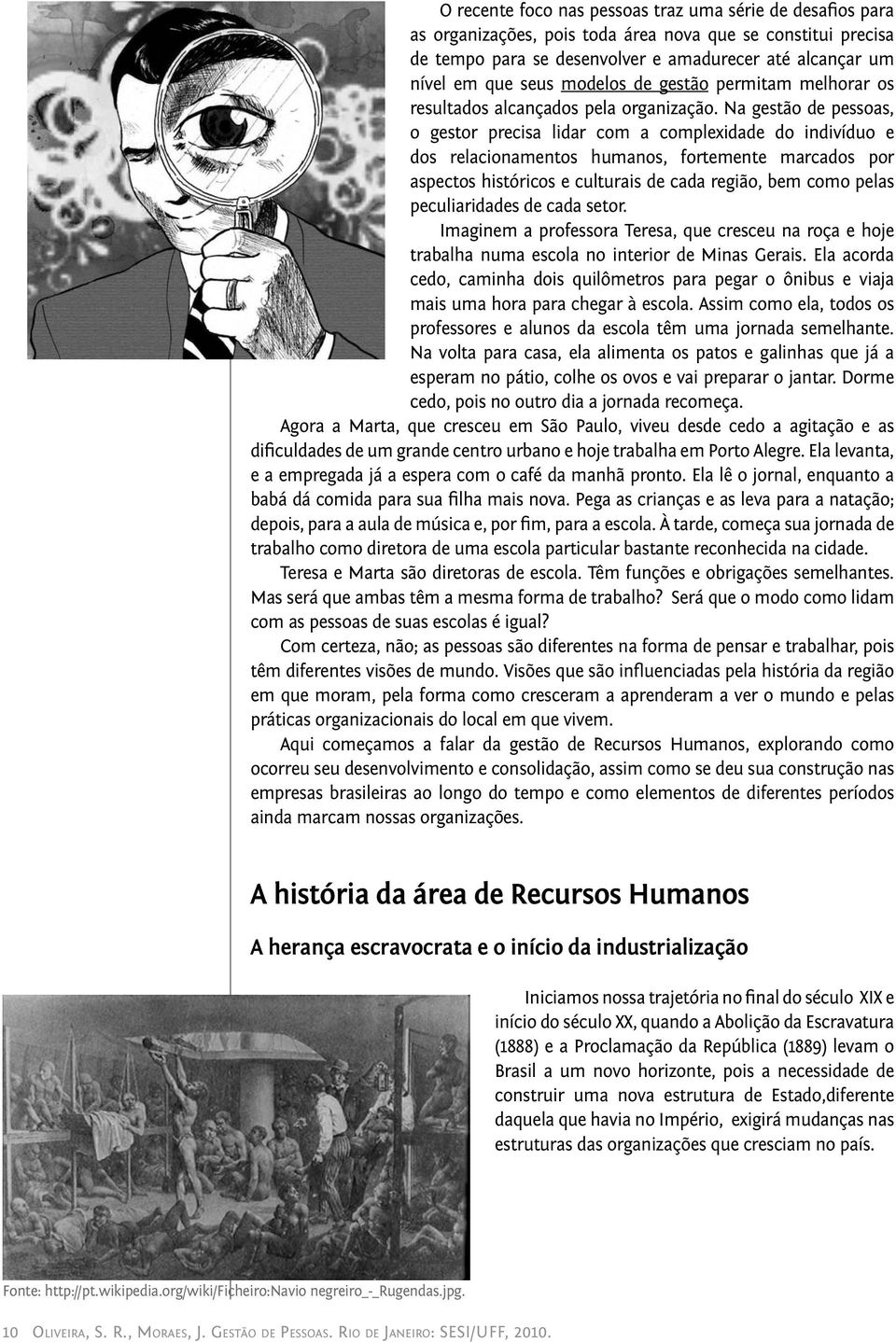 O recente foco nas pessoas traz uma série de desafios para as organizações, pois toda área nova que se constitui precisa de tempo para se desenvolver e amadurecer até alcançar um nível em que seus modelos de gestão permitam melhorar os resultados alcançados pela organização. Na gestão de pessoas, o gestor precisa lidar com a complexidade do indivíduo e dos relacionamentos humanos, fortemente marcados por aspectos históricos e culturais de cada região, bem como pelas peculiaridades de cada setor.

Imaginem a professora Teresa, que cresceu na roça e hoje trabalha numa escola no interior de Minas Gerais. Ela acorda cedo, caminha dois quilômetros para pegar o ônibus e viaja mais uma hora para chegar à escola. Assim como ela, todos os professores e alunos da escola têm uma jornada semelhante. Na volta para casa, ela alimenta os patos e galinhas que já a esperam no pátio, colhe os ovos e vai preparar o jantar. Dorme cedo, pois no outro dia a jornada recomeça.

Agora a Marta, que cresceu em São Paulo, viveu desde cedo a agitação e as dificuldades de um grande centro urbano e hoje trabalha em Porto Alegre. Ela levanta, e a empregada já a espera com o café da manhã pronto. Ela lê o jornal, enquanto a babá dá comida para sua filha mais nova. Pega as crianças e as leva para a natação; depois, para a aula de música e, por fim, para a escola. À tarde, começa sua jornada de trabalho como diretora de uma escola particular bastante reconhecida na cidade.

Teresa e Marta são diretoras de escola. Têm funções e obrigações semelhantes. Mas será que ambas têm a mesma forma de trabalho? Será que o modo como lidam com as pessoas de suas escolas é igual?

Com certeza, não; as pessoas são diferentes na forma de pensar e trabalhar, pois têm diferentes visões de mundo. Visões que são influenciadas pela história da região em que moram, pela forma como cresceram a aprenderam a ver o mundo e pelas práticas organizacionais do local em que vivem.

Aqui começamos a falar da gestão de Recursos Humanos, explorando como ocorreu seu desenvolvimento e consolidação, assim como se deu sua construção nas empresas brasileiras ao longo do tempo e como elementos de diferentes períodos ainda marcam nossas organizações.

A história da área de Recursos Humanos

A herança escravocrata e o início da industrialização

Iniciamos nossa trajetória no final do século XIX e início do século XX, quando a Abolição da Escravatura (1888) e a Proclamação da República (1889) levam o Brasil a um novo horizonte, pois a necessidade de construir uma nova estrutura de Estado,diferente daquela que havia no Império, exigirá mudanças nas estruturas das organizações que cresciam no país.

Fonte: http://pt.wikipedia.org/wiki/Ficheiro:Navio negreiro_-_Rugendas.jpg.

10 Oliveira, S. R., Moraes, J. Gestão de Pessoas. Rio de Janeiro: SESI/UFF, 2010.